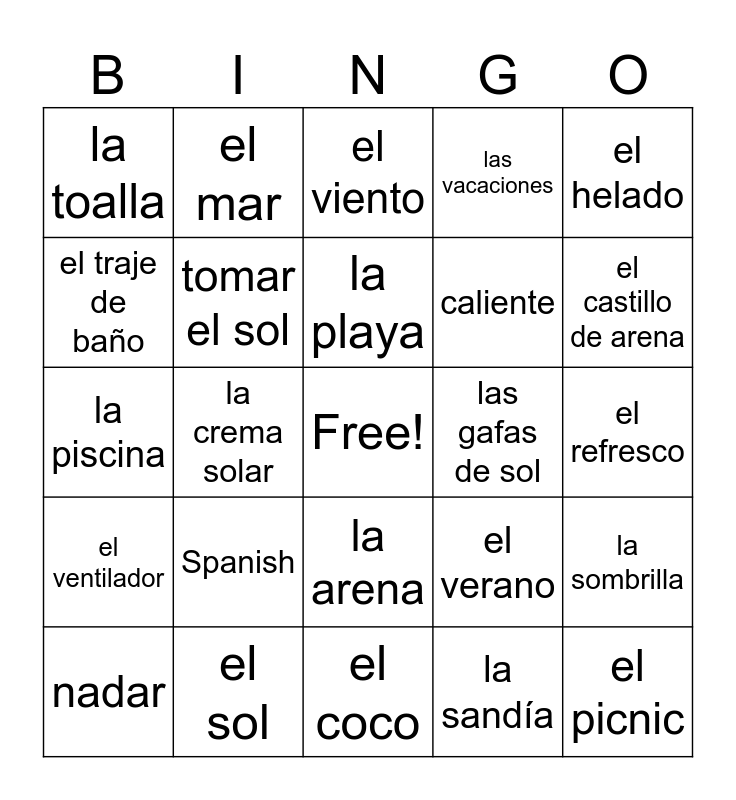 | B | I | N | G | O |
|---|---|---|---|---|
| la toalla | el mar | el viento | las vacaciones | el helado |
| el traje de baño | tomar el sol | la playa | caliente | el castillo de arena |
| la piscina | la crema solar | Free! | las gafas de sol | el refresco |
| el ventilador | Spanish | la arena | el verano | la sombrilla |
| nadar | el sol | el coco | la sandía | el picnic |